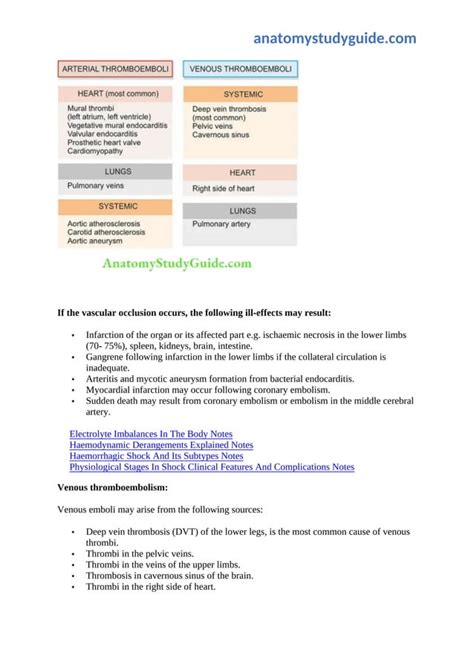 anatomystudyguide.com

ARTERIAL THROMBOEMBOLI

HEART (most common)

Mural thrombi (left atrium, left ventricle)
Vegetative mural endocarditis
Valvular endocarditis
Prosthetic heart valve
Cardiomyopathy

LUNGS

Pulmonary veins

SYSTEMIC

Aortic atherosclerosis
Carotid atherosclerosis
Aortic aneurysm

VENOUS THROMBOEMBOLI

SYSTEMIC

Deep vein thrombosis (most common)
Pelvic veins
Cavernous sinus

HEART

Right side of heart

LUNGS

Pulmonary artery

AnatomyStudyGuide.com

If the vascular occlusion occurs, the following ill-effects may result:

• Infarction of the organ or its affected part e.g. ischaemic necrosis in the lower limbs (70- 75%), spleen, kidneys, brain, intestine.
• Gangrene following infarction in the lower limbs if the collateral circulation is inadequate.
• Arteritis and mycotic aneurysm formation from bacterial endocarditis.
• Myocardial infarction may occur following coronary embolism.
• Sudden death may result from coronary embolism or embolism in the middle cerebral artery.

Electrolyte Imbalances In The Body Notes
Haemodynamic Derangements Explained Notes
Haemorrhagic Shock And Its Subtypes Notes
Physiological Stages In Shock Clinical Features And Complications Notes

Venous thromboembolism:

Venous emboli may arise from the following sources:

• Deep vein thrombosis (DVT) of the lower legs, is the most common cause of venous thrombi.
• Thrombi in the pelvic veins.
• Thrombi in the veins of the upper limbs.
• Thrombosis in cavernous sinus of the brain.
• Thrombi in the right side of heart.